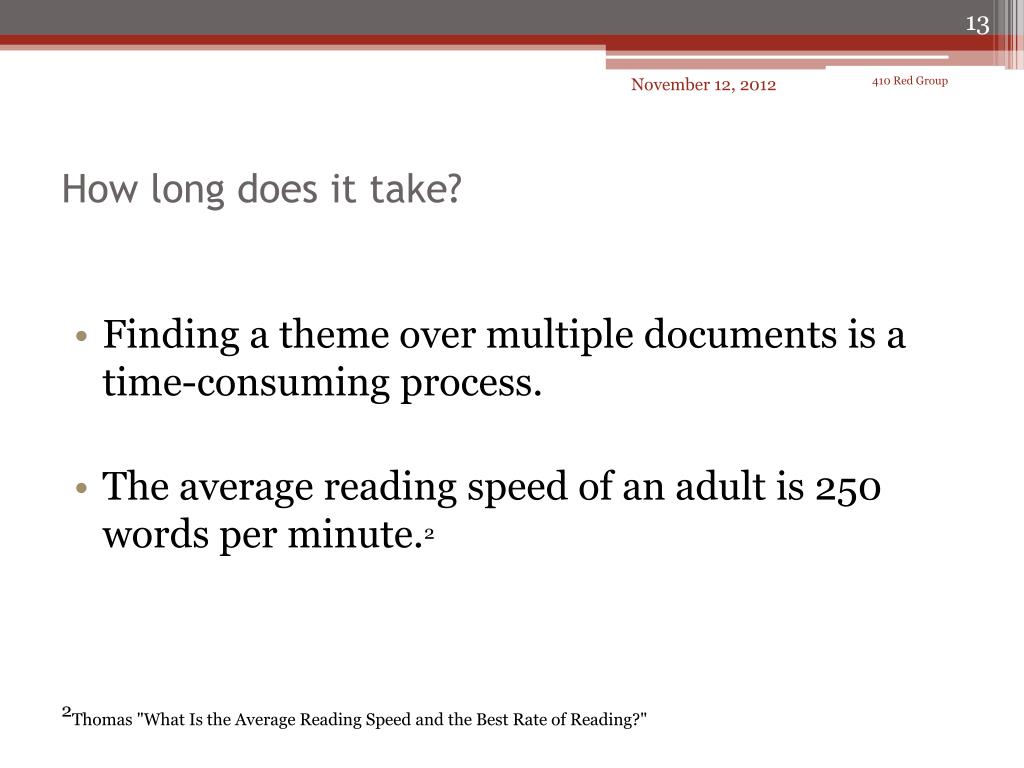 13

November 12, 2012

410 Red Group

How long does it take?

• Finding a theme over multiple documents is a time-consuming process.

• The average reading speed of an adult is 250 words per minute.$^2$

$^2$Thomas "What Is the Average Reading Speed and the Best Rate of Reading?"